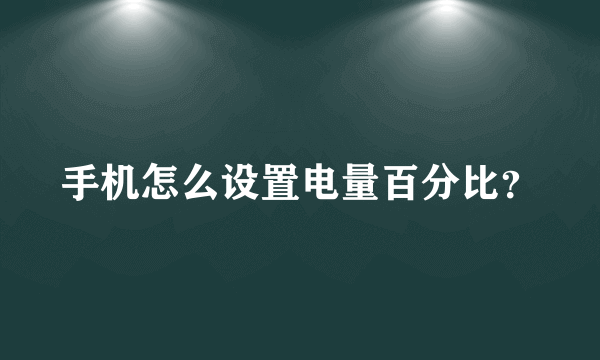 手机怎么设置电量百分比?